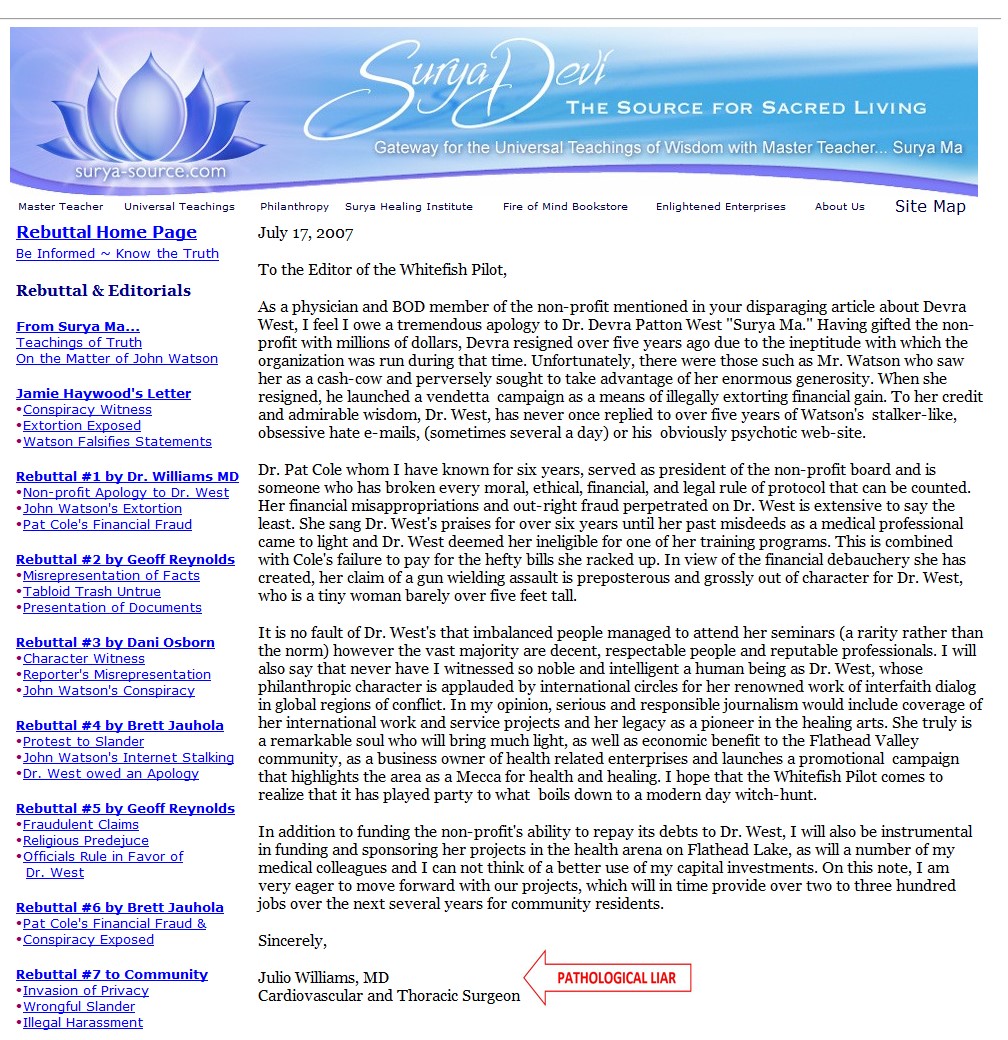 Surya Devi
THE SOURCE FOR SACRED LIVING
Gateway for the Universal Teachings of Wisdom with Master Teacher... Surya Ma
surya-source.com

Master Teacher Universal Teachings Philanthropy Surya Healing Institute Fire of Mind Bookstore Enlightened Enterprises About Us Site Map

Rebuttal Home Page
Be Informed ~ Know the Truth

Rebuttal & Editorials

From Surya Ma...
Teachings of Truth
On the Matter of John Watson

Jamie Haywood's Letter
•Conspiracy Witness
•Extortion Exposed
•Watson Falsifies Statements

Rebuttal #1 by Dr. Williams MD
•Non-profit Apology to Dr. West
•John Watson's Extortion
•Pat Cole's Financial Fraud

Rebuttal #2 by Geoff Reynolds
•Misrepresentation of Facts
•Tabloid Trash Untrue
•Presentation of Documents

Rebuttal #3 by Dani Osborn
•Character Witness
•Reporter's Misrepresentation
•John Watson's Conspiracy

Rebuttal #4 by Brett Jauhola
•Protest to Slander
•John Watson's Internet Stalking
•Dr. West owed an Apology

Rebuttal #5 by Geoff Reynolds
•Fraudulent Claims
•Religious Predejuce
•Officials Rule in Favor of Dr. West

Rebuttal #6 by Brett Jauhola
•Pat Cole's Financial Fraud &
•Conspiracy Exposed

Rebuttal #7 to Community
•Invasion of Privacy
•Wrongful Slander
•Illegal Harassment

July 17, 2007

To the Editor of the Whitefish Pilot,

As a physician and BOD member of the non-profit mentioned in your disparaging article about Devra West, I feel I owe a tremendous apology to Dr. Devra Patton West "Surya Ma." Having gifted the non-profit with millions of dollars, Devra resigned over five years ago due to the ineptitude with which the organization was run during that time. Unfortunately, there were those such as Mr. Watson who saw her as a cash-cow and perversely sought to take advantage of her enormous generosity. When she resigned, he launched a vendetta campaign as a means of illegally extorting financial gain. To her credit and admirable wisdom, Dr. West, has never once replied to over five years of Watson's stalker-like, obsessive hate e-mails, (sometimes several a day) or his obviously psychotic web-site.

Dr. Pat Cole whom I have known for six years, served as president of the non-profit board and is someone who has broken every moral, ethical, financial, and legal rule of protocol that can be counted. Her financial misappropriations and out-right fraud perpetrated on Dr. West is extensive to say the least. She sang Dr. West's praises for over six years until her past misdeeds as a medical professional came to light and Dr. West deemed her ineligible for one of her training programs. This is combined with Cole's failure to pay for the hefty bills she racked up. In view of the financial debauchery she has created, her claim of a gun wielding assault is preposterous and grossly out of character for Dr. West, who is a tiny woman barely over five feet tall.

It is no fault of Dr. West's that imbalanced people managed to attend her seminars (a rarity rather than the norm) however the vast majority are decent, respectable people and reputable professionals. I will also say that never have I witnessed so noble and intelligent a human being as Dr. West, whose philanthropic character is applauded by international circles for her renowned work of interfaith dialog in global regions of conflict. In my opinion, serious and responsible journalism would include coverage of her international work and service projects and her legacy as a pioneer in the healing arts. She truly is a remarkable soul who will bring much light, as well as economic benefit to the Flathead Valley community, as a business owner of health related enterprises and launches a promotional campaign that highlights the area as a Mecca for health and healing. I hope that the Whitefish Pilot comes to realize that it has played party to what boils down to a modern day witch-hunt.

In addition to funding the non-profit's ability to repay its debts to Dr. West, I will also be instrumental in funding and sponsoring her projects in the health arena on Flathead Lake, as will a number of my medical colleagues and I can not think of a better use of my capital investments. On this note, I am very eager to move forward with our projects, which will in time provide over two to three hundred jobs over the next several years for community residents.

Sincerely,

Julio Williams, MD
Cardiovascular and Thoracic Surgeon

PATHOLOGICAL LIAR